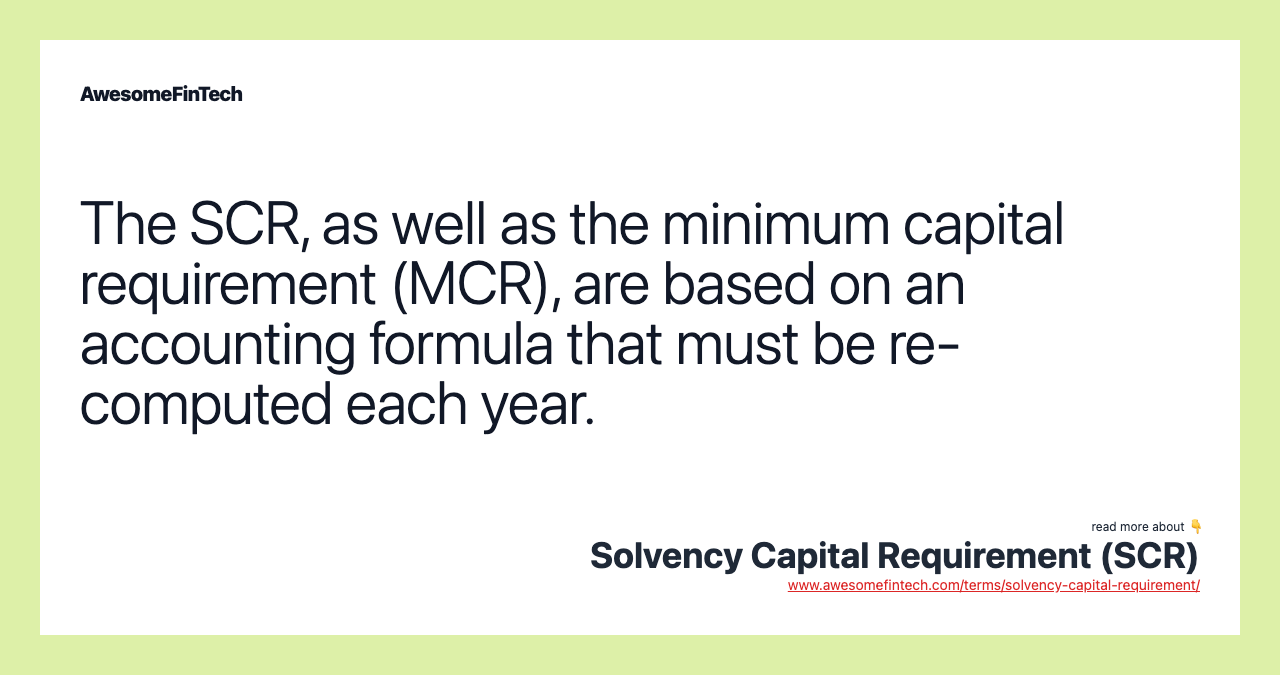 AwesomeFinTech

The SCR, as well as the minimum capital requirement (MCR), are based on an accounting formula that must be re-computed each year.

read more about 👇
Solvency Capital Requirement (SCR)
www.awesomefintech.com/terms/solvency-capital-requirement/